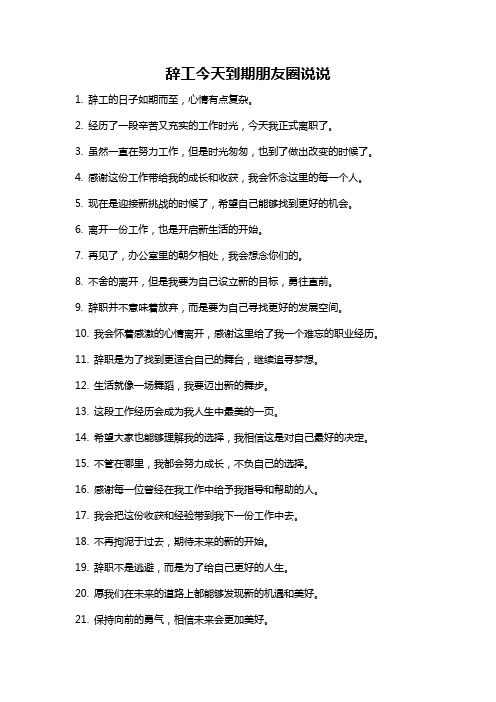 辞工今天到期朋友圈说说

1. 辞工的日子如期而至，心情有点复杂。

2. 经历了一段辛苦又充实的工作时光，今天我正式离职了。

3. 虽然一直在努力工作，但是时光匆匆，也到了做出改变的时候了。

4. 感谢这份工作带给我的成长和收获，我会怀念这里的每一个人。

5. 现在是迎接新挑战的时候了，希望自己能够找到更好的机会。

6. 离开一份工作，也是开启新生活的开始。

7. 再见了，办公室里的朝夕相处，我会想念你们的。

8. 不舍的离开，但是我要为自己设立新的目标，勇往直前。

9. 辞职并不意味着放弃，而是要为自己寻找更好的发展空间。

10. 我会怀着感激的心情离开，感谢这里给了我一个难忘的职业经历。

11. 辞职是为了找到更适合自己的舞台，继续追寻梦想。

12. 生活就像一场舞蹈，我要迈出新的舞步。

13. 这段工作经历会成为我人生中最美的一页。

14. 希望大家也能够理解我的选择，我相信这是对自己最好的决定。

15. 不管在哪里，我都会努力成长，不负自己的选择。

16. 感谢每一位曾经在我工作中给予我指导和帮助的人。

17. 我会把这份收获和经验带到我下一份工作中去。

18. 不再拘泥于过去，期待未来的新的开始。

19. 辞职不是逃避，而是为了给自己更好的人生。

20. 愿我们在未来的道路上都能够发现新的机遇和美好。

21. 保持向前的勇气，相信未来会更加美好。